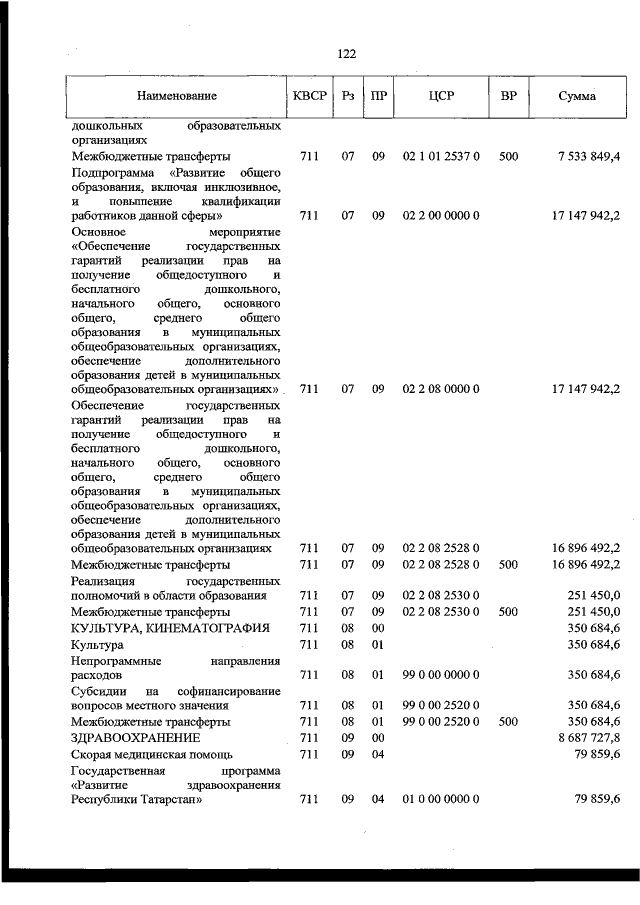 122

| Наименование | КВСР | Рз | ПР | ЦСР | ВР | Сумма |
|---|---|---|---|---|---|---|
| дошкольных образовательных организациях | | | | | | |
| Межбюджетные трансферты | 711 | 07 | 09 | 02 1 01 2537 0 | 500 | 7 533 849,4 |
| Подпрограмма «Развитие общего образования, включая инклюзивное, и повышение квалификации работников данной сферы» | 711 | 07 | 09 | 02 2 00 0000 0 | | 17 147 942,2 |
| Основное мероприятие «Обеспечение государственных гарантий реализации прав на получение общедоступного и бесплатного дошкольного, начального общего, основного общего, среднего общего образования в муниципальных общеобразовательных организациях, обеспечение дополнительного образования детей в муниципальных общеобразовательных организациях» | 711 | 07 | 09 | 02 2 08 0000 0 | | 17 147 942,2 |
| Обеспечение государственных гарантий реализации прав на получение общедоступного и бесплатного дошкольного, начального общего, основного общего, среднего общего образования в муниципальных общеобразовательных организациях, обеспечение дополнительного образования детей в муниципальных общеобразовательных организациях | 711 | 07 | 09 | 02 2 08 2528 0 | | 16 896 492,2 |
| Межбюджетные трансферты | 711 | 07 | 09 | 02 2 08 2528 0 | 500 | 16 896 492,2 |
| Реализация государственных полномочий в области образования | 711 | 07 | 09 | 02 2 08 2530 0 | | 251 450,0 |
| Межбюджетные трансферты | 711 | 07 | 09 | 02 2 08 2530 0 | 500 | 251 450,0 |
| КУЛЬТУРА, КИНЕМАТОГРАФИЯ | 711 | 08 | 00 | | | 350 684,6 |
| Культура | 711 | 08 | 01 | | | 350 684,6 |
| Непрограммные направления расходов | 711 | 08 | 01 | 99 0 00 0000 0 | | 350 684,6 |
| Субсидии на софинансирование вопросов местного значения | 711 | 08 | 01 | 99 0 00 2520 0 | | 350 684,6 |
| Межбюджетные трансферты | 711 | 08 | 01 | 99 0 00 2520 0 | 500 | 350 684,6 |
| ЗДРАВООХРАНЕНИЕ | 711 | 09 | 00 | | | 8 687 727,8 |
| Скорая медицинская помощь | 711 | 09 | 04 | | | 79 859,6 |
| Государственная программа «Развитие здравоохранения Республики Татарстан» | 711 | 09 | 04 | 01 0 00 0000 0 | | 79 859,6 |